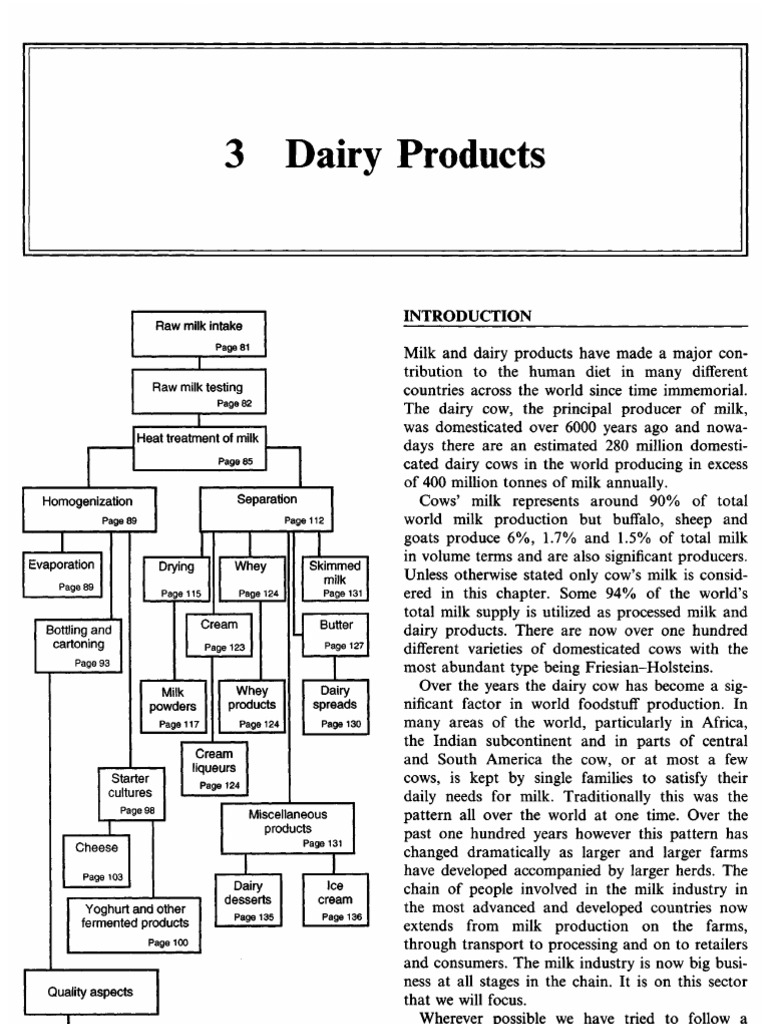 3 Dairy Products

Raw milk intake
Page 81

Raw milk testing
Page 82

Heat treatment of milk
Page 85

Homogenization
Page 89

Separation
Page 112

Evaporation
Page 89

Drying
Page 115

Whey
Page 124

Skimmed milk
Page 131

Bottling and cartoning
Page 93

Cream
Page 123

Butter
Page 127

Milk powders
Page 117

Whey products
Page 124

Dairy spreads
Page 130

Cream liqueurs
Page 124

Starter cultures
Page 98

Miscellaneous products
Page 131

Cheese
Page 103

Dairy desserts
Page 135

Ice cream
Page 136

Yoghurt and other fermented products
Page 100

Quality aspects

INTRODUCTION

Milk and dairy products have made a major contribution to the human diet in many different countries across the world since time immemorial. The dairy cow, the principal producer of milk, was domesticated over 6000 years ago and nowadays there are an estimated 280 million domesticated dairy cows in the world producing in excess of 400 million tonnes of milk annually.

Cows' milk represents around 90% of total world milk production but buffalo, sheep and goats produce 6%, 1.7% and 1.5% of total milk in volume terms and are also significant producers. Unless otherwise stated only cow's milk is considered in this chapter. Some 94% of the world's total milk supply is utilized as processed milk and dairy products. There are now over one hundred different varieties of domesticated cows with the most abundant type being Friesian–Holsteins.

Over the years the dairy cow has become a significant factor in world foodstuff production. In many areas of the world, particularly in Africa, the Indian subcontinent and in parts of central and South America the cow, or at most a few cows, is kept by single families to satisfy their daily needs for milk. Traditionally this was the pattern all over the world at one time. Over the past one hundred years however this pattern has changed dramatically as larger and larger farms have developed accompanied by larger herds. The chain of people involved in the milk industry in the most advanced and developed countries now extends from milk production on the farms, through transport to processing and on to retailers and consumers. The milk industry is now big business at all stages in the chain. It is on this sector that we will focus.

Wherever possible we have tried to follow a